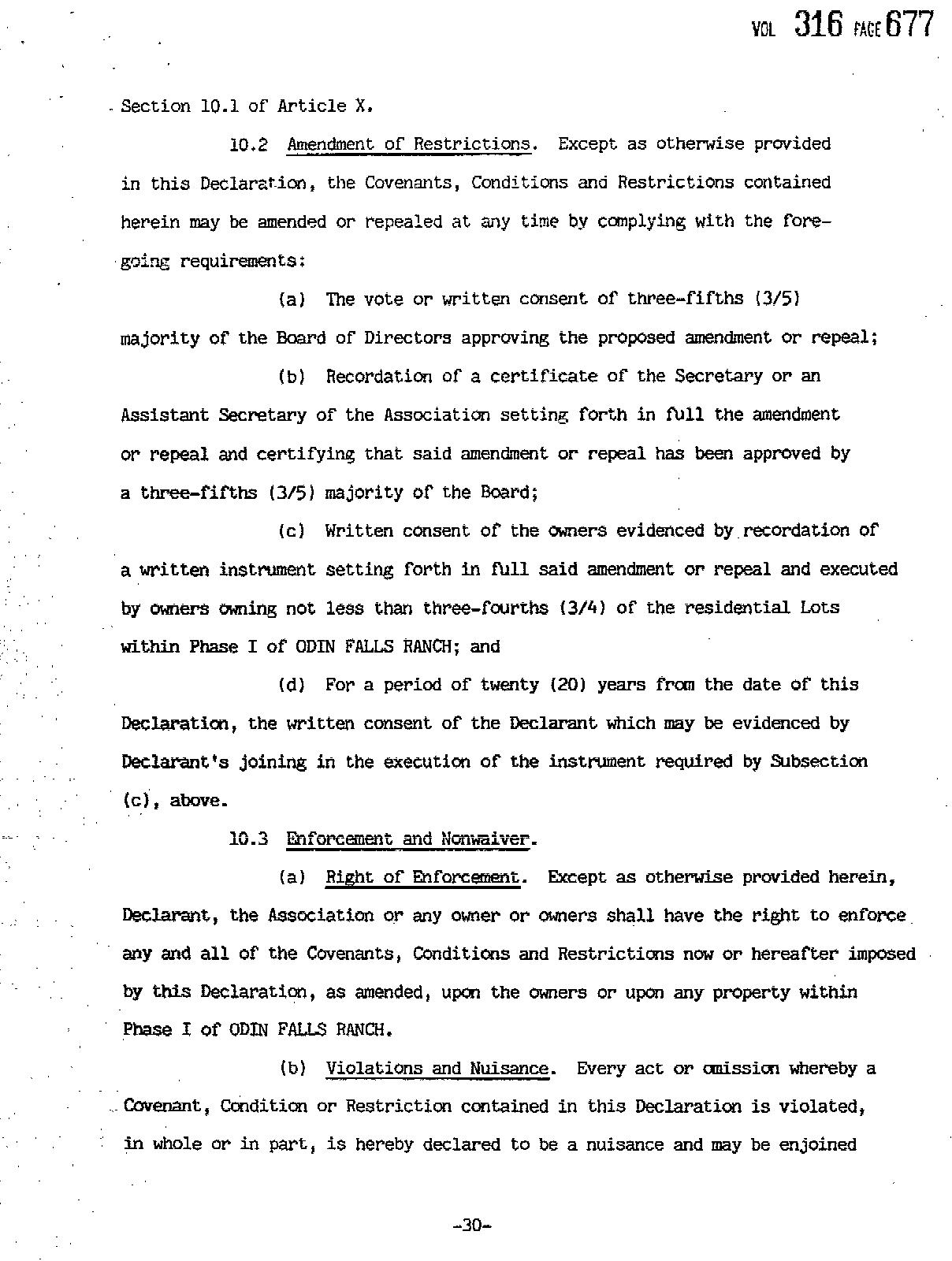 VOL 316 PAGE 677

Section 10.1 of Article X.

10.2 Amendment of Restrictions. Except as otherwise provided in this Declaration, the Covenants, Conditions and Restrictions contained herein may be amended or repealed at any time by complying with the foregoing requirements:

(a) The vote or written consent of three-fifths (3/5) majority of the Board of Directors approving the proposed amendment or repeal;

(b) Recordation of a certificate of the Secretary or an Assistant Secretary of the Association setting forth in full the amendment or repeal and certifying that said amendment or repeal has been approved by a three-fifths (3/5) majority of the Board;

(c) Written consent of the owners evidenced by recordation of a written instrument setting forth in full said amendment or repeal and executed by owners owning not less than three-fourths (3/4) of the residential Lots within Phase I of ODIN FALLS RANCH; and

(d) For a period of twenty (20) years from the date of this Declaration, the written consent of the Declarant which may be evidenced by Declarant's joining in the execution of the instrument required by Subsection (c), above.

10.3 Enforcement and Nonwaiver.

(a) Right of Enforcement. Except as otherwise provided herein, Declarant, the Association or any owner or owners shall have the right to enforce any and all of the Covenants, Conditions and Restrictions now or hereafter imposed by this Declaration, as amended, upon the owners or upon any property within Phase I of ODIN FALLS RANCH.

(b) Violations and Nuisance. Every act or omission whereby a Covenant, Condition or Restriction contained in this Declaration is violated, in whole or in part, is hereby declared to be a nuisance and may be enjoined

-30-